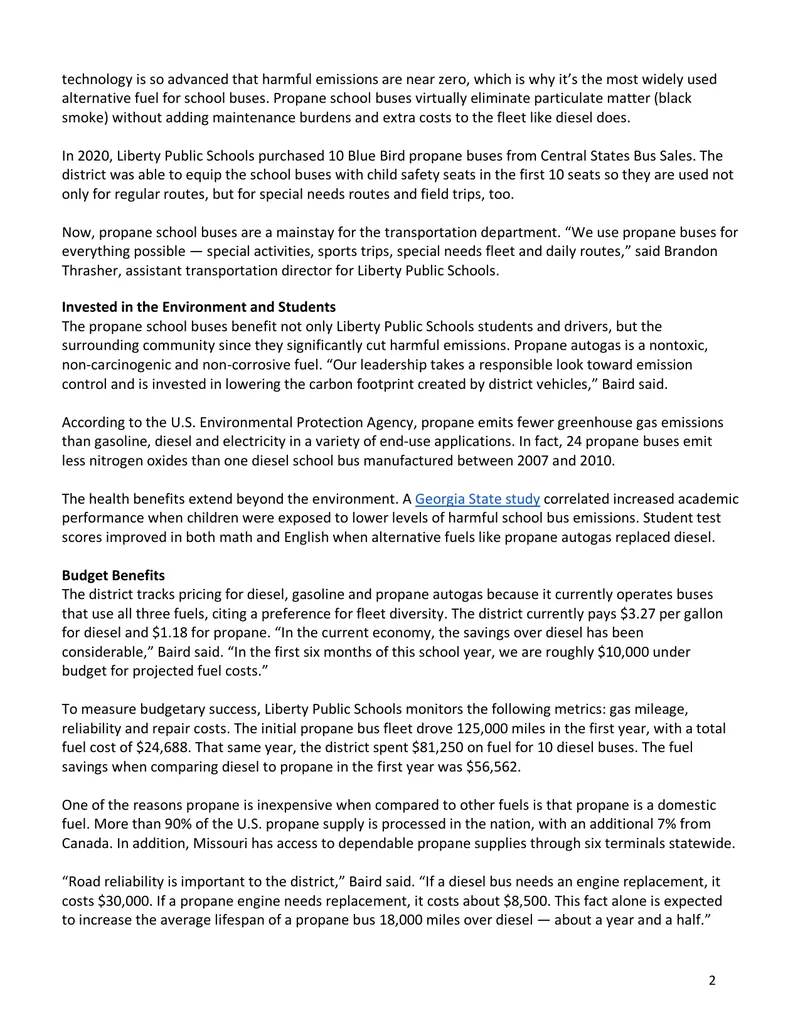 technology is so advanced that harmful emissions are near zero, which is why it's the most widely used alternative fuel for school buses. Propane school buses virtually eliminate particulate matter (black smoke) without adding maintenance burdens and extra costs to the fleet like diesel does.

In 2020, Liberty Public Schools purchased 10 Blue Bird propane buses from Central States Bus Sales. The district was able to equip the school buses with child safety seats in the first 10 seats so they are used not only for regular routes, but for special needs routes and field trips, too.

Now, propane school buses are a mainstay for the transportation department. "We use propane buses for everything possible — special activities, sports trips, special needs fleet and daily routes," said Brandon Thrasher, assistant transportation director for Liberty Public Schools.

Invested in the Environment and Students
The propane school buses benefit not only Liberty Public Schools students and drivers, but the surrounding community since they significantly cut harmful emissions. Propane autogas is a nontoxic, non-carcinogenic and non-corrosive fuel. "Our leadership takes a responsible look toward emission control and is invested in lowering the carbon footprint created by district vehicles," Baird said.

According to the U.S. Environmental Protection Agency, propane emits fewer greenhouse gas emissions than gasoline, diesel and electricity in a variety of end-use applications. In fact, 24 propane buses emit less nitrogen oxides than one diesel school bus manufactured between 2007 and 2010.

The health benefits extend beyond the environment. A Georgia State study correlated increased academic performance when children were exposed to lower levels of harmful school bus emissions. Student test scores improved in both math and English when alternative fuels like propane autogas replaced diesel.

Budget Benefits
The district tracks pricing for diesel, gasoline and propane autogas because it currently operates buses that use all three fuels, citing a preference for fleet diversity. The district currently pays $3.27 per gallon for diesel and $1.18 for propane. "In the current economy, the savings over diesel has been considerable," Baird said. "In the first six months of this school year, we are roughly $10,000 under budget for projected fuel costs."

To measure budgetary success, Liberty Public Schools monitors the following metrics: gas mileage, reliability and repair costs. The initial propane bus fleet drove 125,000 miles in the first year, with a total fuel cost of $24,688. That same year, the district spent $81,250 on fuel for 10 diesel buses. The fuel savings when comparing diesel to propane in the first year was $56,562.

One of the reasons propane is inexpensive when compared to other fuels is that propane is a domestic fuel. More than 90% of the U.S. propane supply is processed in the nation, with an additional 7% from Canada. In addition, Missouri has access to dependable propane supplies through six terminals statewide.

"Road reliability is important to the district," Baird said. "If a diesel bus needs an engine replacement, it costs $30,000. If a propane engine needs replacement, it costs about $8,500. This fact alone is expected to increase the average lifespan of a propane bus 18,000 miles over diesel — about a year and a half."

2